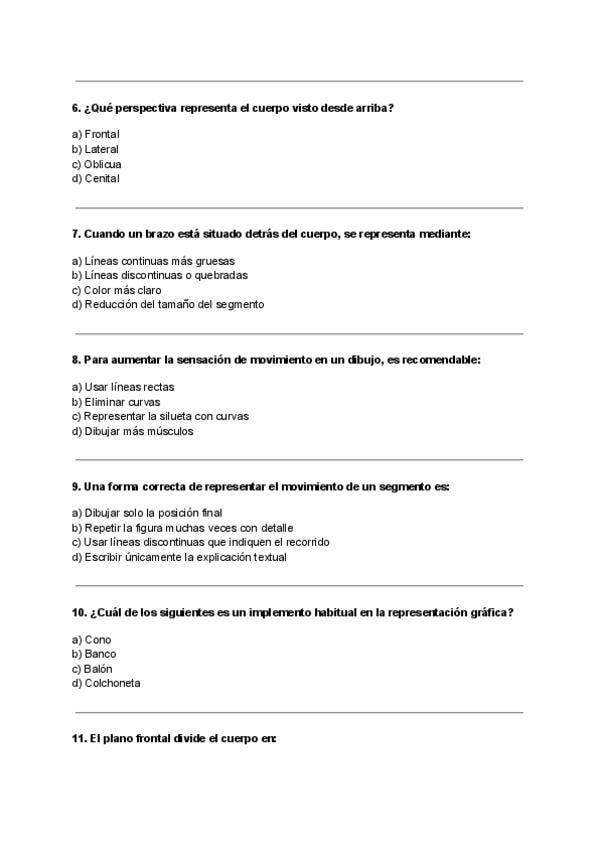 6. ¿Qué perspectiva representa el cuerpo visto desde arriba?

a) Frontal
b) Lateral
c) Oblicua
d) Cenital

7. Cuando un brazo está situado detrás del cuerpo, se representa mediante:

a) Líneas continuas más gruesas
b) Líneas discontinuas o quebradas
c) Color más claro
d) Reducción del tamaño del segmento

8. Para aumentar la sensación de movimiento en un dibujo, es recomendable:

a) Usar líneas rectas
b) Eliminar curvas
c) Representar la silueta con curvas
d) Dibujar más músculos

9. Una forma correcta de representar el movimiento de un segmento es:

a) Dibujar solo la posición final
b) Repetir la figura muchas veces con detalle
c) Usar líneas discontinuas que indiquen el recorrido
d) Escribir únicamente la explicación textual

10. ¿Cuál de los siguientes es un implemento habitual en la representación gráfica?

a) Cono
b) Banco
c) Balón
d) Colchoneta

11. El plano frontal divide el cuerpo en: